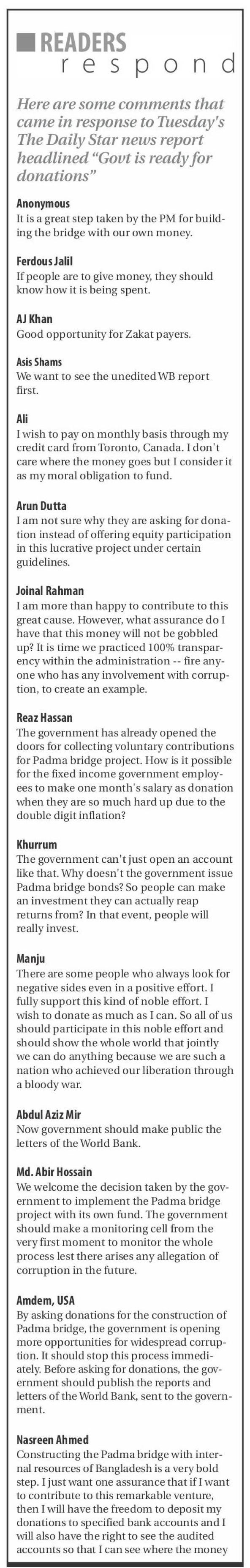 READERS respond

Here are some comments that came in response to Tuesday's The Daily Star news report headlined "Govt is ready for donations"

Anonymous
It is a great step taken by the PM for building the bridge with our own money.

Ferdous Jalil
If people are to give money, they should know how it is being spent.

AJ Khan
Good opportunity for Zakat payers.

Asis Shams
We want to see the unedited WB report first.

Ali
I wish to pay on monthly basis through my credit card from Toronto, Canada. I don't care where the money goes but I consider it as my moral obligation to fund.

Arun Dutta
I am not sure why they are asking for donation instead of offering equity participation in this lucrative project under certain guidelines.

Joinal Rahman
I am more than happy to contribute to this great cause. However, what assurance do I have that this money will not be gobbled up? It is time we practiced 100% transparency within the administration -- fire anyone who has any involvement with corruption, to create an example.

Reaz Hassan
The government has already opened the doors for collecting voluntary contributions for Padma bridge project. How is it possible for the fixed income government employees to make one month's salary as donation when they are so much hard up due to the double digit inflation?

Khurrum
The government can't just open an account like that. Why doesn't the government issue Padma bridge bonds? So people can make an investment they can actually reap returns from? In that event, people will really invest.

Manju
There are some people who always look for negative sides even in a positive effort. I fully support this kind of noble effort. I wish to donate as much as I can. So all of us should participate in this noble effort and should show the whole world that jointly we can do anything because we are such a nation who achieved our liberation through a bloody war.

Abdul Aziz Mir
Now government should make public the letters of the World Bank.

Md. Abir Hossain
We welcome the decision taken by the government to implement the Padma bridge project with its own fund. The government should make a monitoring cell from the very first moment to monitor the whole process lest there arises any allegation of corruption in the future.

Amdem, USA
By asking donations for the construction of Padma bridge, the government is opening more opportunities for widespread corruption. It should stop this process immediately. Before asking for donations, the government should publish the reports and letters of the World Bank, sent to the government.

Nasreen Ahmed
Constructing the Padma bridge with internal resources of Bangladesh is a very bold step. I just want one assurance that if I want to contribute to this remarkable venture, then I will have the freedom to deposit my donations to specified bank accounts and I will also have the right to see the audited accounts so that I can see where the money